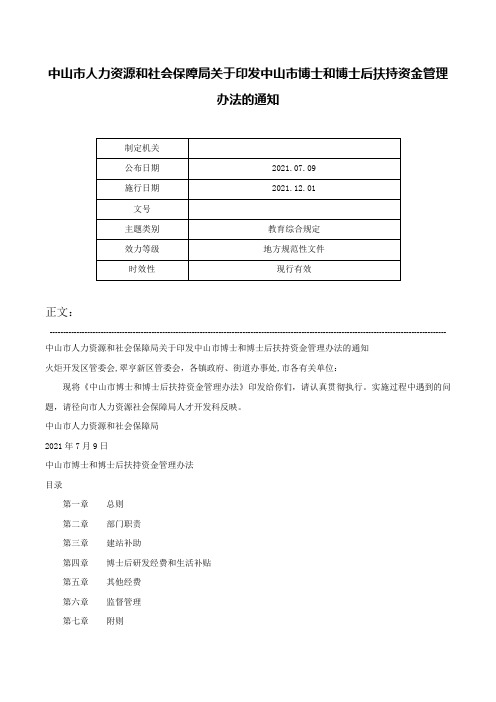 中山市人力资源和社会保障局关于印发中山市博士和博士后扶持资金管理办法的通知

| 制定机关 | |
|---|---|
| 公布日期 | 2021.07.09 |
| 施行日期 | 2021.12.01 |
| 文号 | |
| 主题类别 | 教育综合规定 |
| 效力等级 | 地方规范性文件 |
| 时效性 | 现行有效 |

正文：

中山市人力资源和社会保障局关于印发中山市博士和博士后扶持资金管理办法的通知

火炬开发区管委会,翠亨新区管委会，各镇政府、街道办事处,市各有关单位：

现将《中山市博士和博士后扶持资金管理办法》印发给你们，请认真贯彻执行。实施过程中遇到的问题，请径向市人力资源社会保障局人才开发科反映。

中山市人力资源和社会保障局

2021年7月9日

中山市博士和博士后扶持资金管理办法

目录

第一章　总则

第二章　部门职责

第三章　建站补助

第四章　博士后研发经费和生活补贴

第五章　其他经费

第六章　监督管理

第七章　附则